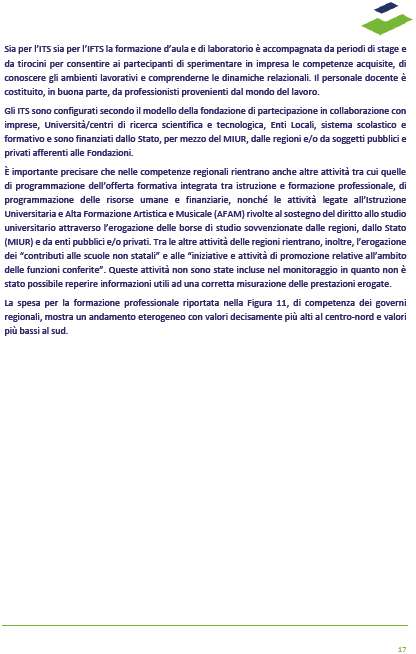 Sia per l'ITS sia per l'IFTS la formazione d'aula e di laboratorio è accompagnata da periodi di stage e da tirocini per consentire ai partecipanti di sperimentare in impresa le competenze acquisite, di conoscere gli ambienti lavorativi e comprenderne le dinamiche relazionali. Il personale docente è costituito, in buona parte, da professionisti provenienti dal mondo del lavoro.

Gli ITS sono configurati secondo il modello della fondazione di partecipazione in collaborazione con imprese, Università/centri di ricerca scientifica e tecnologica, Enti Locali, sistema scolastico e formativo e sono finanziati dallo Stato, per mezzo del MIUR, dalle regioni e/o da soggetti pubblici e privati afferenti alle Fondazioni.

È importante precisare che nelle competenze regionali rientrano anche altre attività tra cui quelle di programmazione dell'offerta formativa integrata tra istruzione e formazione professionale, di programmazione delle risorse umane e finanziarie, nonché le attività legate all'Istruzione Universitaria e Alta Formazione Artistica e Musicale (AFAM) rivolte al sostegno del diritto allo studio universitario attraverso l'erogazione delle borse di studio sovvenzionate dalle regioni, dallo Stato (MIUR) e da enti pubblici e/o privati. Tra le altre attività delle regioni rientrano, inoltre, l'erogazione dei "contributi alle scuole non statali" e alle "iniziative e attività di promozione relative all'ambito delle funzioni conferite". Queste attività non sono state incluse nel monitoraggio in quanto non è stato possibile reperire informazioni utili ad una corretta misurazione delle prestazioni erogate.

La spesa per la formazione professionale riportata nella Figura 11, di competenza dei governi regionali, mostra un andamento eterogeneo con valori decisamente più alti al centro-nord e valori più bassi al sud.

17